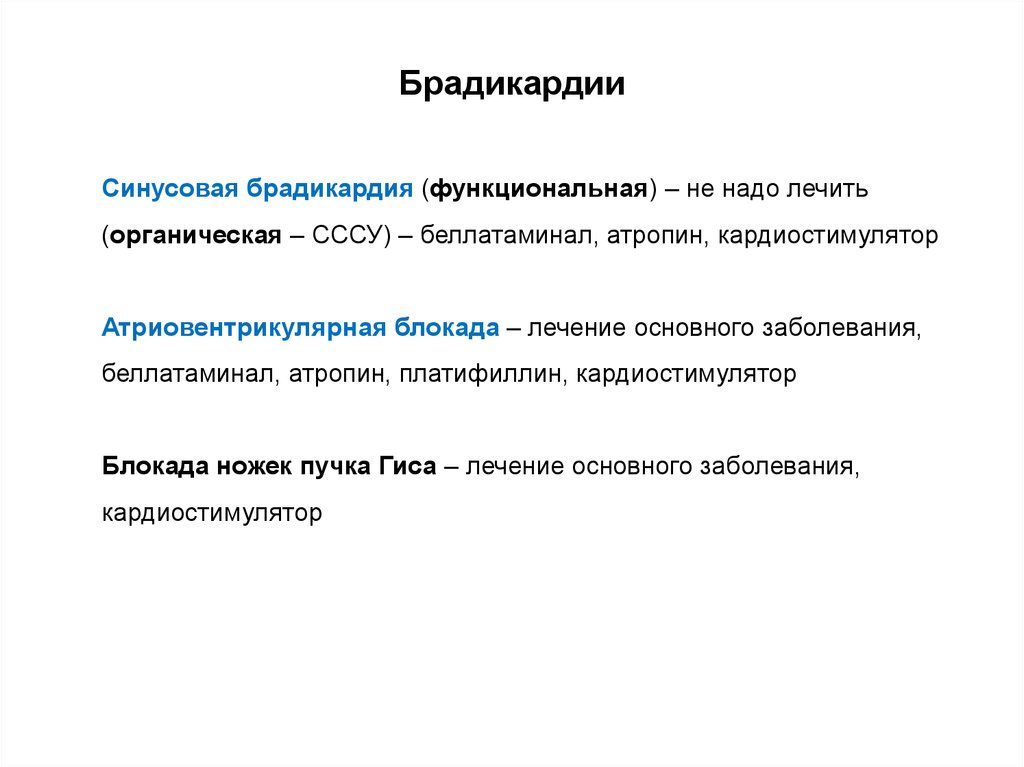 Брадикардии

Синусовая брадикардия (функциональная) – не надо лечить
(органическая – СССУ) – беллатаминал, атропин, кардиостимулятор

Атриовентрикулярная блокада – лечение основного заболевания, беллатаминал, атропин, платифиллин, кардиостимулятор

Блокада ножек пучка Гиса – лечение основного заболевания, кардиостимулятор